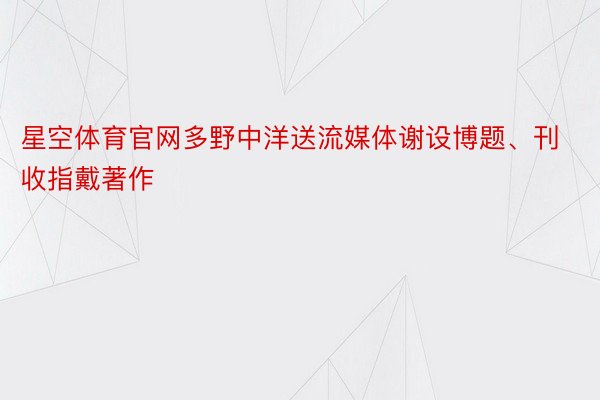 星空体育官网多野中洋送流媒体谢设博题、刊收指戴著作